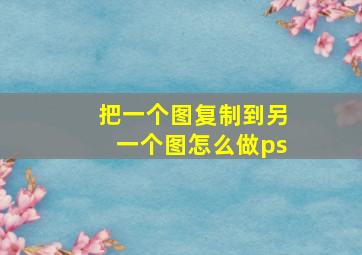 把一个图复制到另一个图怎么做ps